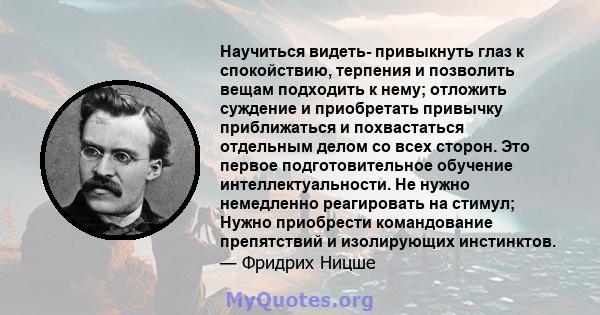 Научиться видеть- привыкнуть глаз к спокойствию, терпения и позволить вещам подходить к нему; отложить суждение и приобретать привычку приближаться и похвастаться отдельным делом со всех сторон. Это первое подготовительное обучение интеллектуальности. Не нужно немедленно реагировать на стимул; Нужно приобрести командование препятствий и изолирующих инстинктов.
— Фридрих Ницше

MyQuotes.org